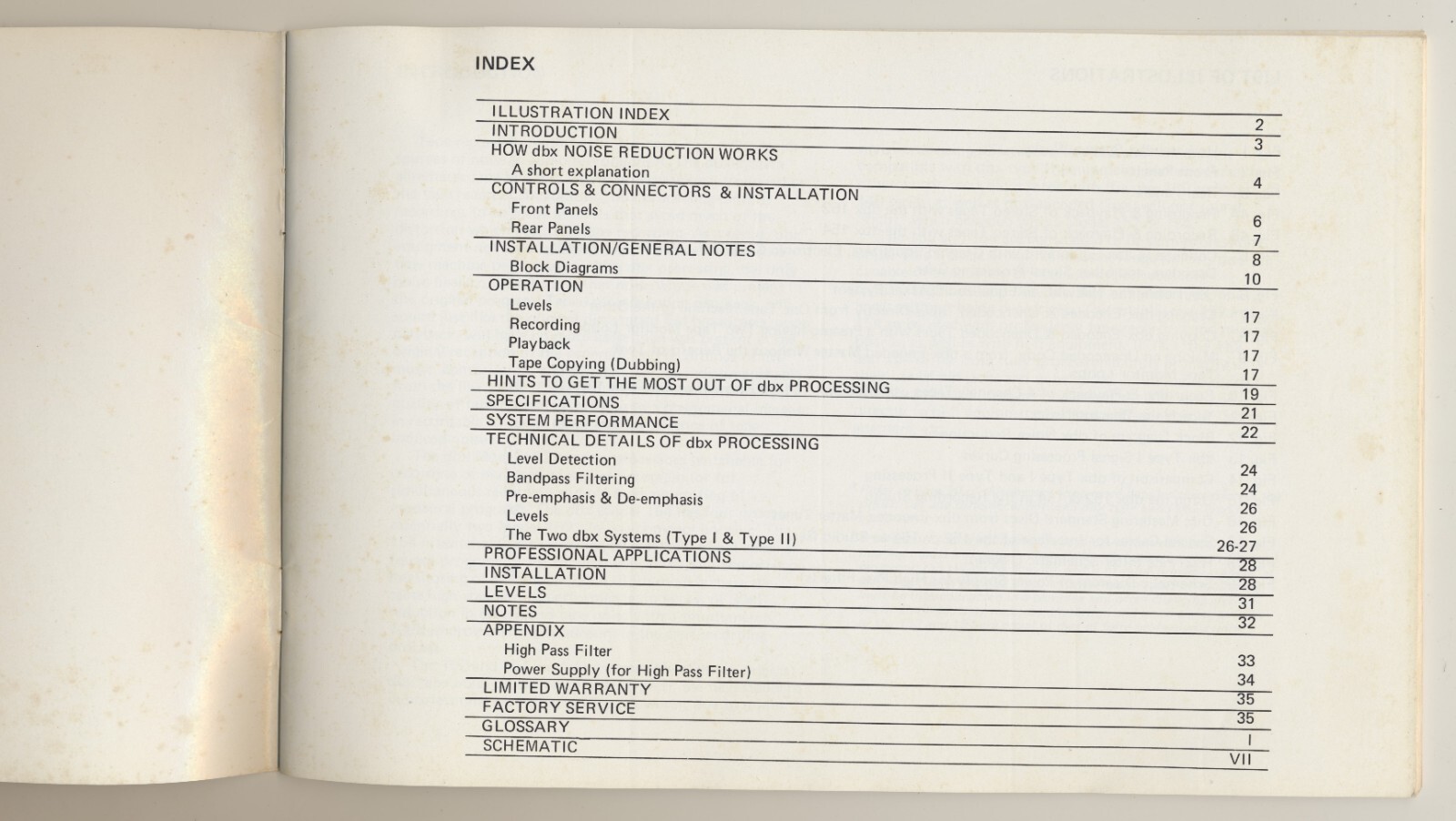 INDEX

| | |
|---|---|
| ILLUSTRATION INDEX | 2 |
| INTRODUCTION | 3 |
| HOW dbx NOISE REDUCTION WORKS | |
| A short explanation | 4 |
| CONTROLS & CONNECTORS & INSTALLATION | |
| Front Panels | 6 |
| Rear Panels | 7 |
| INSTALLATION/GENERAL NOTES | 8 |
| Block Diagrams | 10 |
| OPERATION | |
| Levels | 17 |
| Recording | 17 |
| Playback | 17 |
| Tape Copying (Dubbing) | 17 |
| HINTS TO GET THE MOST OUT OF dbx PROCESSING | 19 |
| SPECIFICATIONS | 21 |
| SYSTEM PERFORMANCE | 22 |
| TECHNICAL DETAILS OF dbx PROCESSING | |
| Level Detection | 24 |
| Bandpass Filtering | 24 |
| Pre-emphasis & De-emphasis | 26 |
| Levels | 26 |
| The Two dbx Systems (Type I & Type II) | 26-27 |
| PROFESSIONAL APPLICATIONS | 28 |
| INSTALLATION | 28 |
| LEVELS | 31 |
| NOTES | 32 |
| APPENDIX | |
| High Pass Filter | 33 |
| Power Supply (for High Pass Filter) | 34 |
| LIMITED WARRANTY | 35 |
| FACTORY SERVICE | 35 |
| GLOSSARY | I |
| SCHEMATIC | VII |